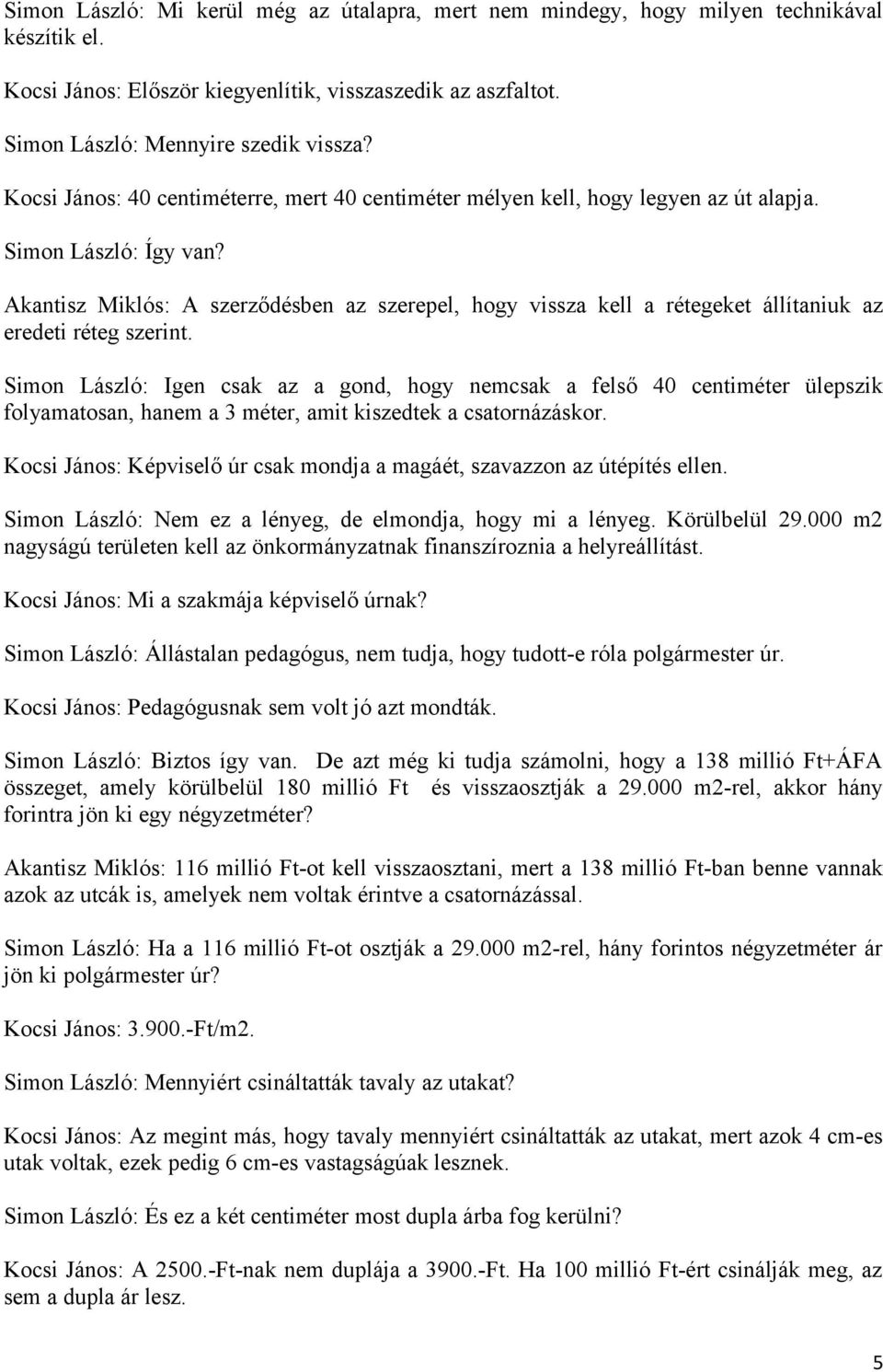 Simon László: Mi kerül még az útalapra, mert nem mindegy, hogy milyen technikával készítik el.

Kocsi János: Először kiegyenlítik, visszaszedik az aszfaltot.

Simon László: Mennyire szedik vissza?

Kocsi János: 40 centiméterre, mert 40 centiméter mélyen kell, hogy legyen az út alapja.

Simon László: Így van?

Akantisz Miklós: A szerződésben az szerepel, hogy vissza kell a rétegeket állítaniuk az eredeti réteg szerint.

Simon László: Igen csak az a gond, hogy nemcsak a felső 40 centiméter ülepszik folyamatosan, hanem a 3 méter, amit kiszedtek a csatornázáskor.

Kocsi János: Képviselő úr csak mondja a magáét, szavazzon az útépítés ellen.

Simon László: Nem ez a lényeg, de elmondja, hogy mi a lényeg. Körülbelül 29.000 m2 nagyságú területen kell az önkormányzatnak finanszíroznia a helyreállítást.

Kocsi János: Mi a szakmája képviselő úrnak?

Simon László: Állástalan pedagógus, nem tudja, hogy tudott-e róla polgármester úr.

Kocsi János: Pedagógusnak sem volt jó azt mondták.

Simon László: Biztos így van. De azt még ki tudja számolni, hogy a 138 millió Ft+ÁFA összeget, amely körülbelül 180 millió Ft és visszaosztják a 29.000 m2-rel, akkor hány forintra jön ki egy négyzetméter?

Akantisz Miklós: 116 millió Ft-ot kell visszaosztani, mert a 138 millió Ft-ban benne vannak azok az utcák is, amelyek nem voltak érintve a csatornázással.

Simon László: Ha a 116 millió Ft-ot osztják a 29.000 m2-rel, hány forintos négyzetméter ár jön ki polgármester úr?

Kocsi János: 3.900.-Ft/m2.

Simon László: Mennyiért csináltatták tavaly az utakat?

Kocsi János: Az megint más, hogy tavaly mennyiért csináltatták az utakat, mert azok 4 cm-es utak voltak, ezek pedig 6 cm-es vastagságúak lesznek.

Simon László: És ez a két centiméter most dupla árba fog kerülni?

Kocsi János: A 2500.-Ft-nak nem duplája a 3900.-Ft. Ha 100 millió Ft-ért csinálják meg, az sem a dupla ár lesz.

5